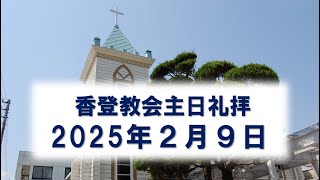 香登教会主日礼拝
2025年２月９日